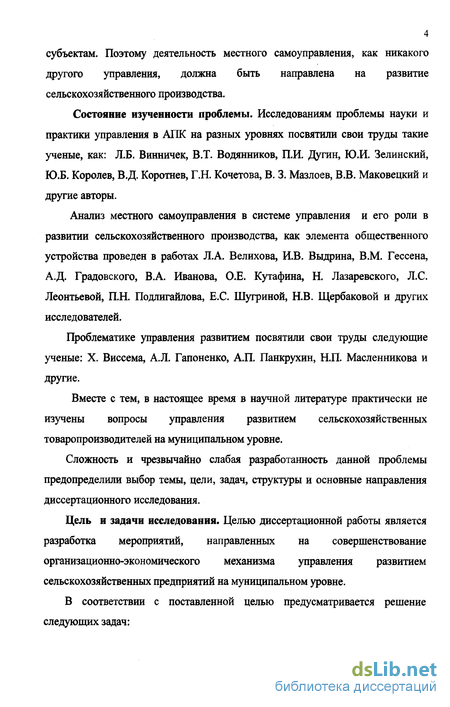 4

субъектам. Поэтому деятельность местного самоуправления, как никакого другого управления, должна быть направлена на развитие сельскохозяйственного производства.

Состояние изученности проблемы. Исследованиям проблемы науки и практики управления в АПК на разных уровнях посвятили свои труды такие ученые, как: Л.Б. Винничек, В.Т. Водянников, П.И. Дугин, Ю.И. Зелинский, Ю.Б. Королев, В.Д. Коротнев, Г.Н. Кочетова, В. З. Мазлоев, В.В. Маковецкий и другие авторы.

Анализ местного самоуправления в системе управления и его роли в развитии сельскохозяйственного производства, как элемента общественного устройства проведен в работах Л.А. Велихова, И.В. Выдрина, В.М. Гессена, А.Д. Градовского, В.А. Иванова, О.Е. Кутафина, Н. Лазаревского, Л.С. Леонтьевой, П.Н. Подлигайлова, Е.С. Шугриной, Н.В. Щербаковой и других исследователей.

Проблематике управления развитием посвятили свои труды следующие ученые: Х. Виссема, А.Л. Гапоненко, А.П. Панкрухин, Н.П. Масленникова и другие.

Вместе с тем, в настоящее время в научной литературе практически не изучены вопросы управления развитием сельскохозяйственных товаропроизводителей на муниципальном уровне.

Сложность и чрезвычайно слабая разработанность данной проблемы предопределили выбор темы, цели, задач, структуры и основные направления диссертационного исследования.

Цель и задачи исследования. Целью диссертационной работы является разработка мероприятий, направленных на совершенствование организационно-экономического механизма управления развитием сельскохозяйственных предприятий на муниципальном уровне.

В соответствии с поставленной целью предусматривается решение следующих задач:

dsLib.net
библиотека диссертаций